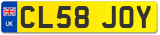 UK
CL58 JOY